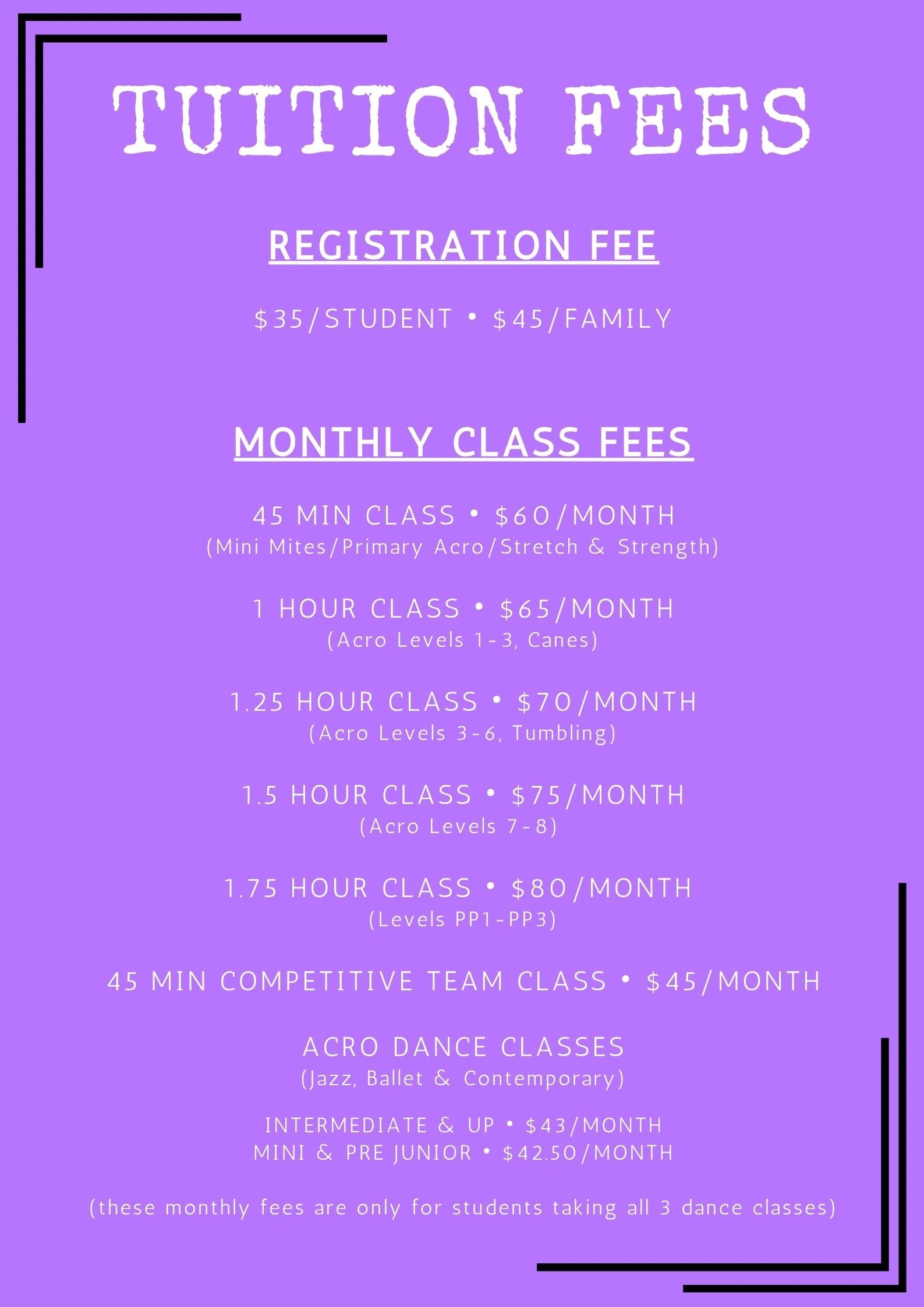 TUITION FEES

REGISTRATION FEE

\$35/STUDENT • \$45/FAMILY

MONTHLY CLASS FEES

45 MIN CLASS • \$60/MONTH
(Mini Mites/Primary Acro/Stretch & Strength)

1 HOUR CLASS • \$65/MONTH
(Acro Levels 1-3, Canes)

1.25 HOUR CLASS • \$70/MONTH
(Acro Levels 3-6, Tumbling)

1.5 HOUR CLASS • \$75/MONTH
(Acro Levels 7-8)

1.75 HOUR CLASS • \$80/MONTH
(Levels PP1-PP3)

45 MIN COMPETITIVE TEAM CLASS • \$45/MONTH

ACRO DANCE CLASSES
(Jazz, Ballet & Contemporary)

INTERMEDIATE & UP • \$43/MONTH
MINI & PRE JUNIOR • \$42.50/MONTH

(these monthly fees are only for students taking all 3 dance classes)